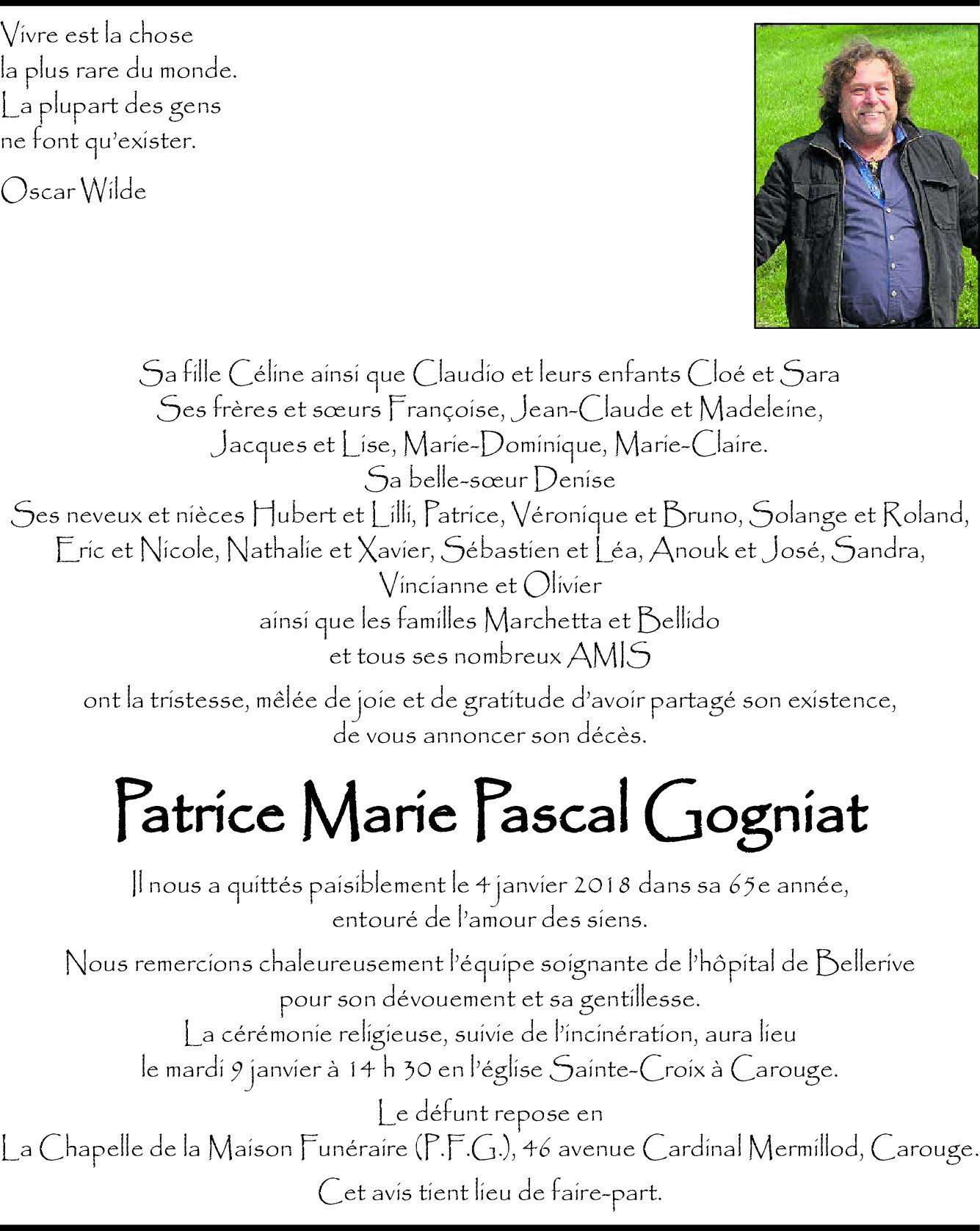 Vivre est la chose
la plus rare du monde.
La plupart des gens
ne font qu'exister.

Oscar Wilde

Sa fille Céline ainsi que Claudio et leurs enfants Cloé et Sara
Ses frères et sœurs Françoise, Jean-Claude et Madeleine,
Jacques et Lise, Marie-Dominique, Marie-Claire.
Sa belle-sœur Denise
Ses neveux et nièces Hubert et Lilli, Patrice, Véronique et Bruno, Solange et Roland,
Eric et Nicole, Nathalie et Xavier, Sébastien et Léa, Anouk et José, Sandra,
Vincianne et Olivier
ainsi que les familles Marchetta et Bellido
et tous ses nombreux AMIS

ont la tristesse, mêlée de joie et de gratitude d'avoir partagé son existence,
de vous annoncer son décès.

Patrice Marie Pascal Gogniat

Il nous a quittés paisiblement le 4 janvier 2018 dans sa 65e année,
entouré de l'amour des siens.

Nous remercions chaleureusement l'équipe soignante de l'hôpital de Bellerive
pour son dévouement et sa gentillesse.
La cérémonie religieuse, suivie de l'incinération, aura lieu
le mardi 9 janvier à 14 h 30 en l'église Sainte-Croix à Carouge.

Le défunt repose en
La Chapelle de la Maison Funéraire (P.F.G.), 46 avenue Cardinal Mermillod, Carouge.

Cet avis tient lieu de faire-part.